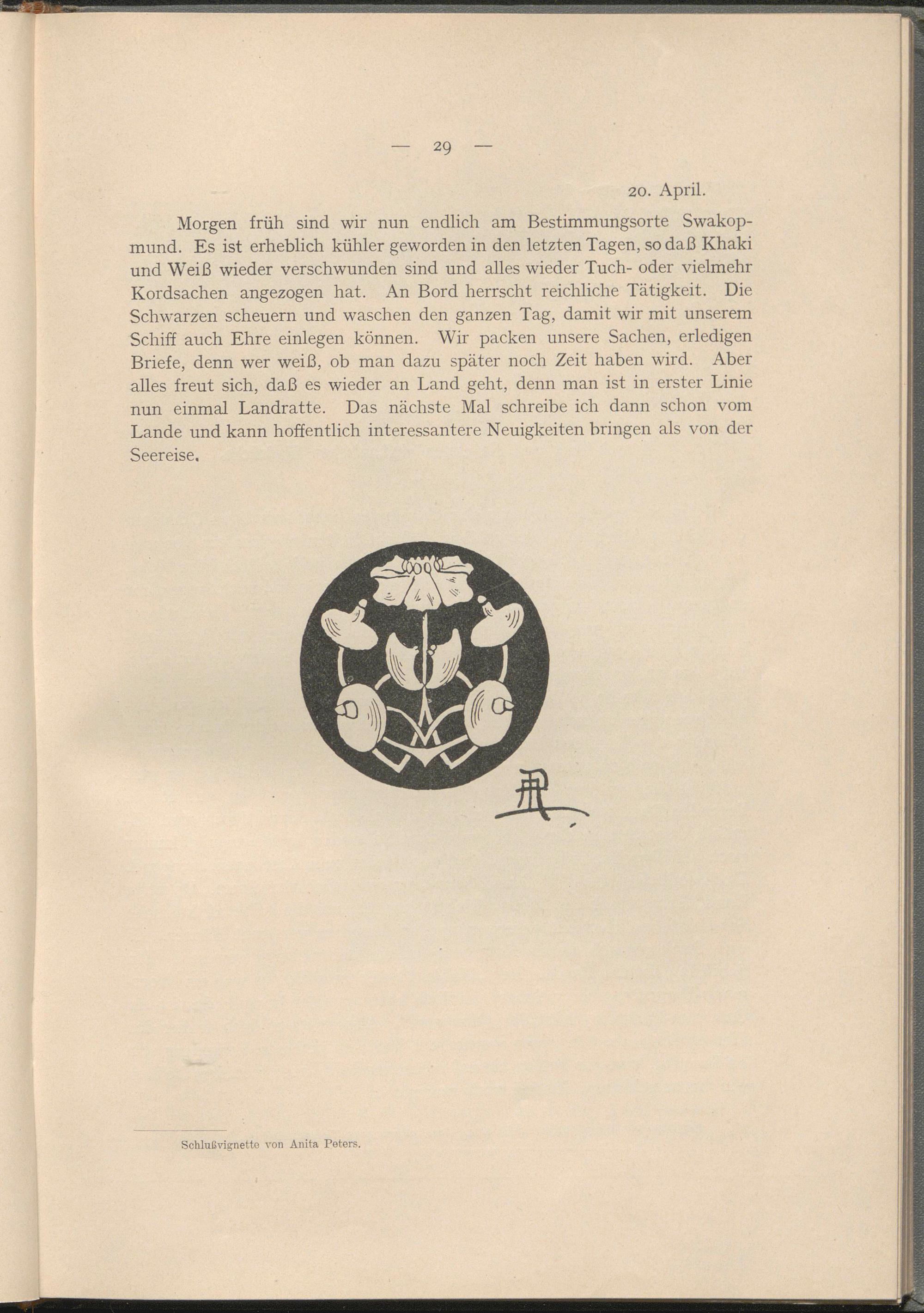 — 29 —

20. April.

Morgen früh sind wir nun endlich am Bestimmungsorte Swakopmund. Es ist erheblich kühler geworden in den letzten Tagen, so daß Khaki und Weiß wieder verschwunden sind und alles wieder Tuch- oder vielmehr Kordsachen angezogen hat. An Bord herrscht reichliche Tätigkeit. Die Schwarzen scheuern und waschen den ganzen Tag, damit wir mit unserem Schiff auch Ehre einlegen können. Wir packen unsere Sachen, erledigen Briefe, denn wer weiß, ob man dazu später noch Zeit haben wird. Aber alles freut sich, daß es wieder an Land geht, denn man ist in erster Linie nun einmal Landratte. Das nächste Mal schreibe ich dann schon vom Lande und kann hoffentlich interessantere Neuigkeiten bringen als von der Seereise.

Schlußvignette von Anita Peters.